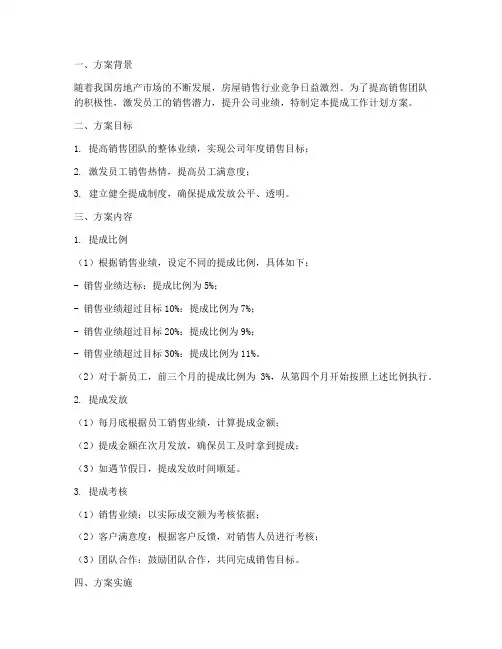 一、方案背景

随着我国房地产市场的不断发展，房屋销售行业竞争日益激烈。为了提高销售团队的积极性，激发员工的销售潜力，提升公司业绩，特制定本提成工作计划方案。

二、方案目标

1. 提高销售团队的整体业绩，实现公司年度销售目标；

2. 激发员工销售热情，提高员工满意度；

3. 建立健全提成制度，确保提成发放公平、透明。

三、方案内容

1. 提成比例

（1）根据销售业绩，设定不同的提成比例，具体如下：

- 销售业绩达标：提成比例为 5%；

- 销售业绩超过目标 10%：提成比例为 7%；

- 销售业绩超过目标 20%：提成比例为 9%；

- 销售业绩超过目标 30%：提成比例为 11%。

（2）对于新员工，前三个月的提成比例为 3%，从第四个月开始按照上述比例执行。

2. 提成发放

（1）每月底根据员工销售业绩，计算提成金额；

（2）提成金额在次月发放，确保员工及时拿到提成；

（3）如遇节假日，提成发放时间顺延。

3. 提成考核

（1）销售业绩：以实际成交额为考核依据；

（2）客户满意度：根据客户反馈，对销售人员进行考核；

（3）团队合作：鼓励团队合作，共同完成销售目标。

四、方案实施